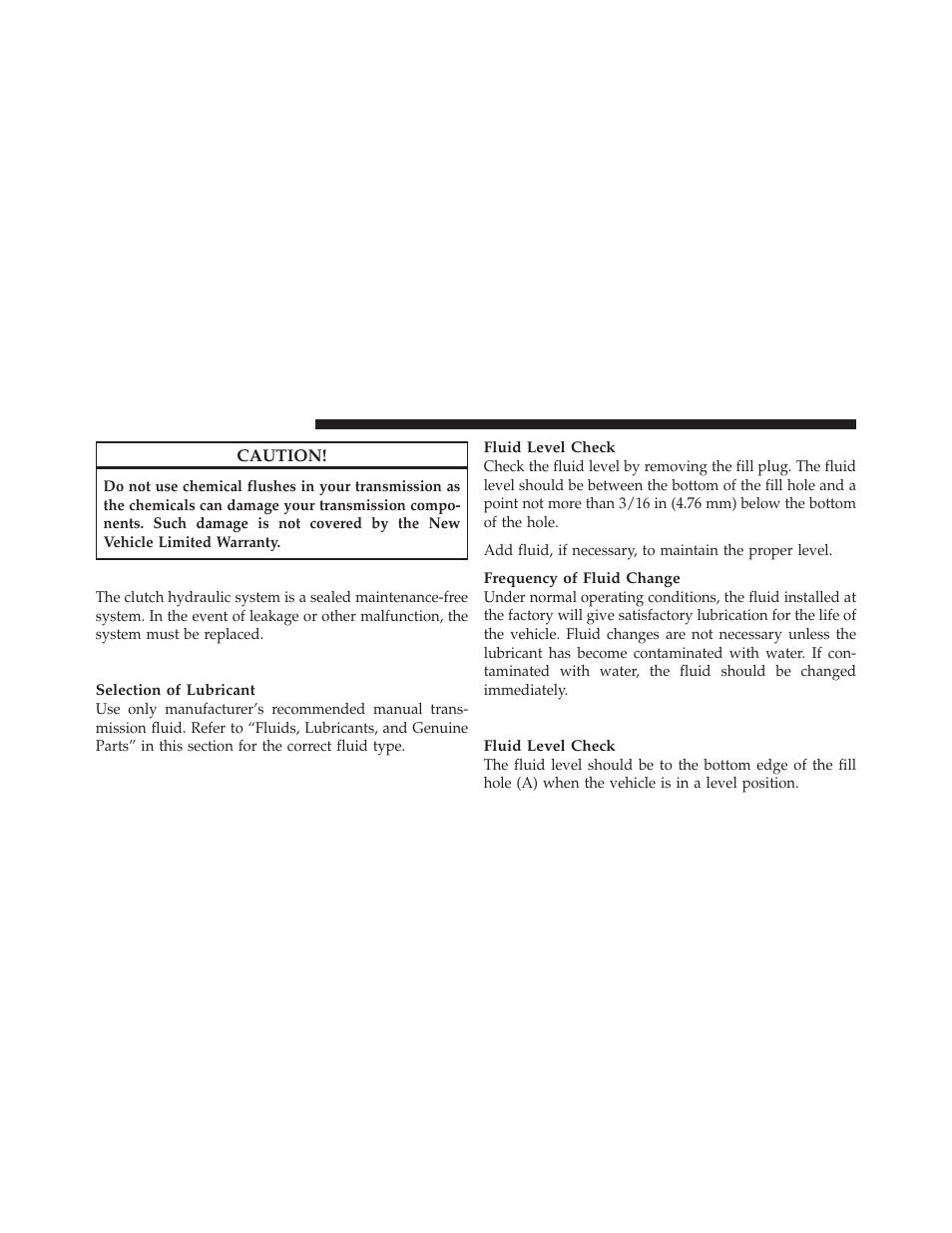 CAUTION!

Do not use chemical flushes in your transmission as the chemicals can damage your transmission components. Such damage is not covered by the New Vehicle Limited Warranty.

The clutch hydraulic system is a sealed maintenance-free system. In the event of leakage or other malfunction, the system must be replaced.

Selection of Lubricant
Use only manufacturer's recommended manual transmission fluid. Refer to "Fluids, Lubricants, and Genuine Parts" in this section for the correct fluid type.

Fluid Level Check
Check the fluid level by removing the fill plug. The fluid level should be between the bottom of the fill hole and a point not more than 3/16 in (4.76 mm) below the bottom of the hole.

Add fluid, if necessary, to maintain the proper level.

Frequency of Fluid Change
Under normal operating conditions, the fluid installed at the factory will give satisfactory lubrication for the life of the vehicle. Fluid changes are not necessary unless the lubricant has become contaminated with water. If contaminated with water, the fluid should be changed immediately.

Fluid Level Check
The fluid level should be to the bottom edge of the fill hole (A) when the vehicle is in a level position.